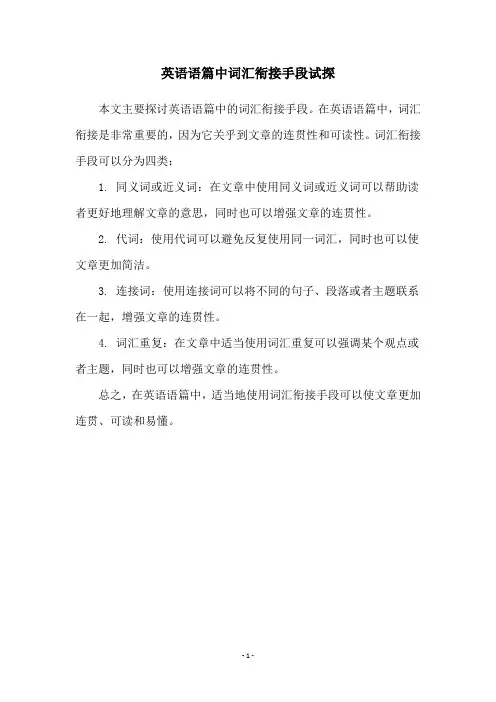 英语语篇中词汇衔接手段试探

本文主要探讨英语语篇中的词汇衔接手段。在英语语篇中，词汇衔接是非常重要的，因为它关乎到文章的连贯性和可读性。词汇衔接手段可以分为四类：

1. 同义词或近义词：在文章中使用同义词或近义词可以帮助读者更好地理解文章的意思，同时也可以增强文章的连贯性。

2. 代词：使用代词可以避免反复使用同一词汇，同时也可以使文章更加简洁。

3. 连接词：使用连接词可以将不同的句子、段落或者主题联系在一起，增强文章的连贯性。

4. 词汇重复：在文章中适当使用词汇重复可以强调某个观点或者主题，同时也可以增强文章的连贯性。

总之，在英语语篇中，适当地使用词汇衔接手段可以使文章更加连贯、可读和易懂。

- 1 -